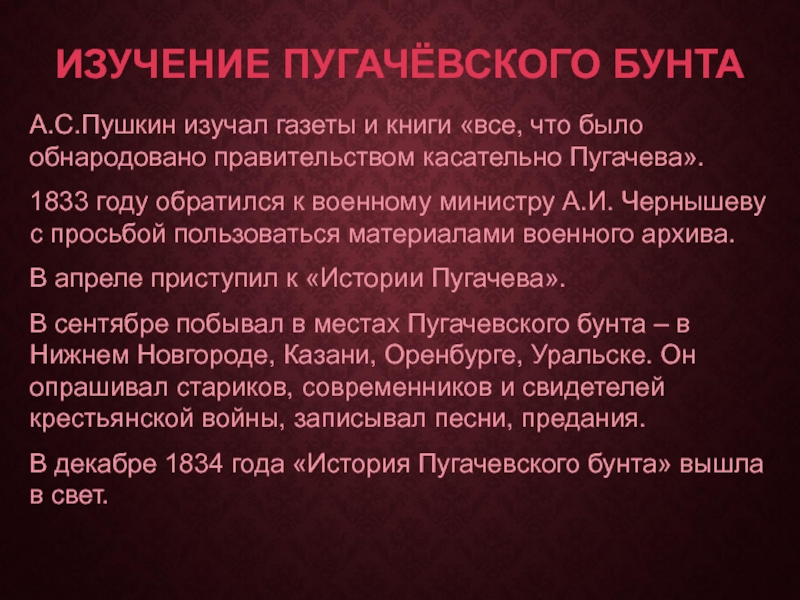 ИЗУЧЕНИЕ ПУГАЧЁВСКОГО БУНТА

А.С.Пушкин изучал газеты и книги «все, что было обнародовано правительством касательно Пугачева».

1833 году обратился к военному министру А.И. Чернышеву с просьбой пользоваться материалами военного архива.

В апреле приступил к «Истории Пугачева».

В сентябре побывал в местах Пугачевского бунта – в Нижнем Новгороде, Казани, Оренбурге, Уральске. Он опрашивал стариков, современников и свидетелей крестьянской войны, записывал песни, предания.

В декабре 1834 года «История Пугачевского бунта» вышла в свет.